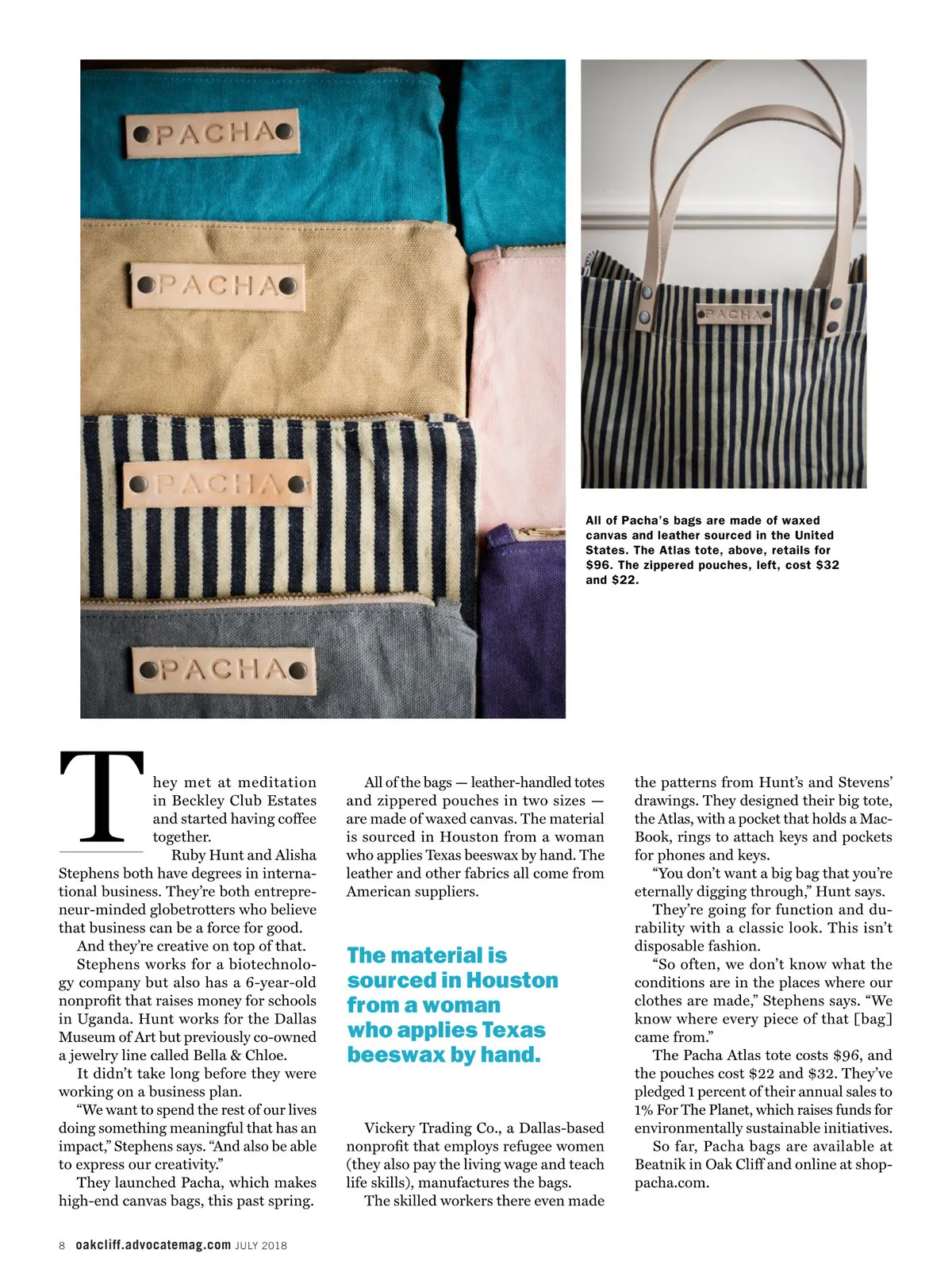 PACHA

PACHA

PACHA

PACHA

PACHA

All of Pacha's bags are made of waxed canvas and leather sourced in the United States. The Atlas tote, above, retails for $96. The zippered pouches, left, cost $32 and $22.

They met at meditation in Beckley Club Estates and started having coffee together.

Ruby Hunt and Alisha Stephens both have degrees in international business. They're both entrepreneur-minded globetrotters who believe that business can be a force for good.

And they're creative on top of that.

Stephens works for a biotechnology company but also has a 6-year-old nonprofit that raises money for schools in Uganda. Hunt works for the Dallas Museum of Art but previously co-owned a jewelry line called Bella & Chloe.

It didn't take long before they were working on a business plan.

"We want to spend the rest of our lives doing something meaningful that has an impact," Stephens says. "And also be able to express our creativity."

They launched Pacha, which makes high-end canvas bags, this past spring.

All of the bags — leather-handled totes and zippered pouches in two sizes — are made of waxed canvas. The material is sourced in Houston from a woman who applies Texas beeswax by hand. The leather and other fabrics all come from American suppliers.

The material is sourced in Houston from a woman who applies Texas beeswax by hand.

Vickery Trading Co., a Dallas-based nonprofit that employs refugee women (they also pay the living wage and teach life skills), manufactures the bags.

The skilled workers there even made the patterns from Hunt's and Stevens' drawings. They designed their big tote, the Atlas, with a pocket that holds a MacBook, rings to attach keys and pockets for phones and keys.

"You don't want a big bag that you're eternally digging through," Hunt says.

They're going for function and durability with a classic look. This isn't disposable fashion.

"So often, we don't know what the conditions are in the places where our clothes are made," Stephens says. "We know where every piece of that [bag] came from."

The Pacha Atlas tote costs $96, and the pouches cost $22 and $32. They've pledged 1 percent of their annual sales to 1% For The Planet, which raises funds for environmentally sustainable initiatives.

So far, Pacha bags are available at Beatnik in Oak Cliff and online at shoppacha.com.

8 oakcliff.advocatemag.com JULY 2018